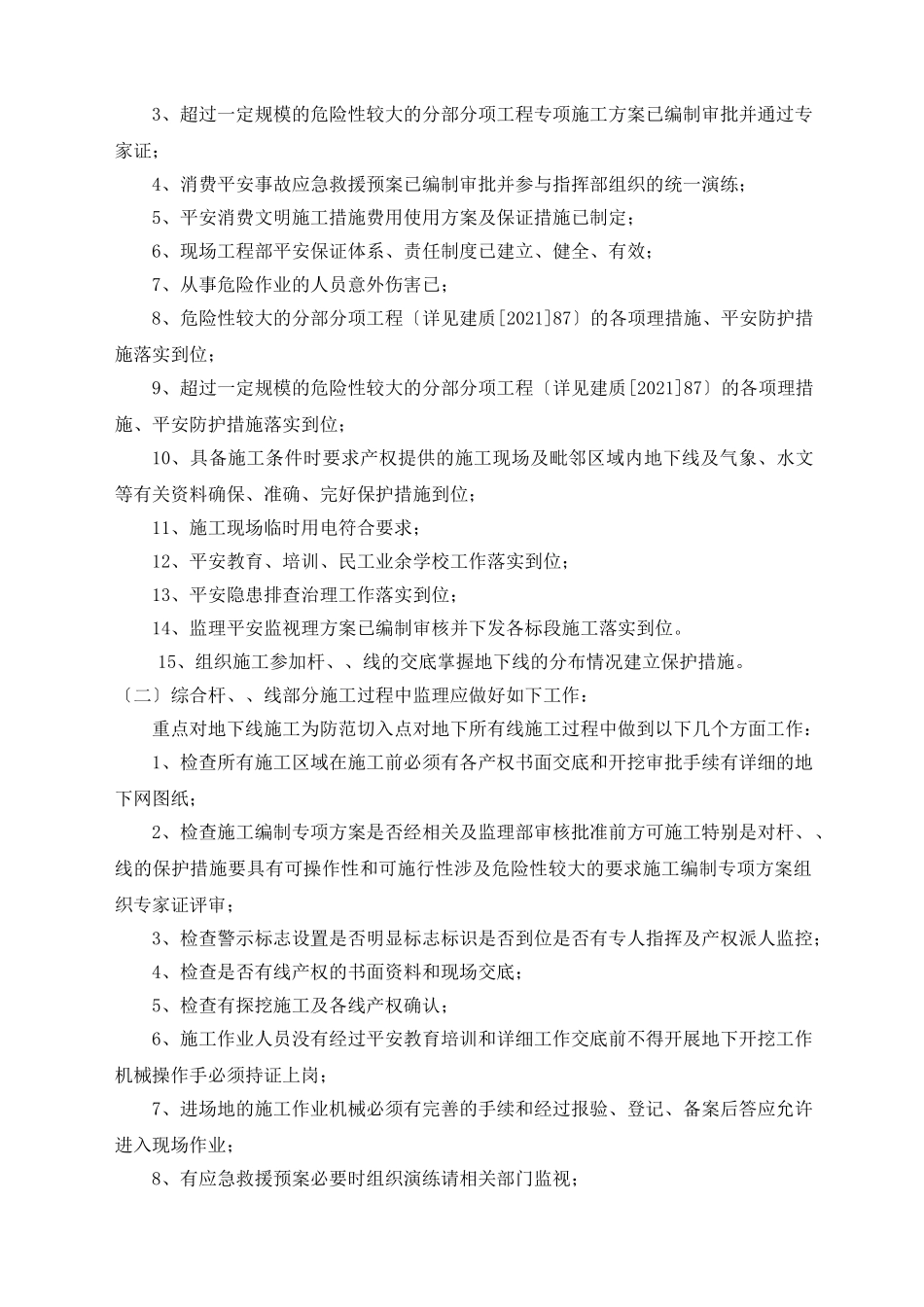 3、超过一定规模的危险性较大的分部分项工程专项施工方案已编制审批并通过专家证；

4、消费平安事故应急救援预案已编制审批并参与指挥部组织的统一演练；

5、平安消费文明施工措施费用使用方案及保证措施已制定；

6、现场工程部平安保证体系、责任制度已建立、健全、有效；

7、从事危险作业的人员意外伤害已；

8、危险性较大的分部分项工程〔详见建质[2021]87〕的各项理措施、平安防护措施落实到位；

9、超过一定规模的危险性较大的分部分项工程〔详见建质[2021]87〕的各项理措施、平安防护措施落实到位；

10、具备施工条件时要求产权提供的施工现场及毗邻区域内地下线及气象、水文等有关资料确保、准确、完好保护措施到位；

11、施工现场临时用电符合要求；

12、平安教育、培训、民工业余学校工作落实到位；

13、平安隐患排查治理工作落实到位；

14、监理平安监视理方案已编制审核并下发各标段施工落实到位。

15、组织施工参加杆、、线的交底掌握地下线的分布情况建立保护措施。

〔二〕综合杆、、线部分施工过程中监理应做好如下工作：

重点对地下线施工为防范切入点对地下所有线施工过程中做到以下几个方面工作：

1、检查所有施工区域在施工前必须有各产权书面交底和开挖审批手续有详细的地下网图纸；

2、检查施工编制专项方案是否经相关及监理部审核批准前方可施工特别是对杆、、线的保护措施要具有可操作性和可施行性涉及危险性较大的要求施工编制专项方案组织专家证评审；

3、检查警示标志设置是否明显标志标识是否到位是否有专人指挥及产权派人监控；

4、检查是否有线产权的书面资料和现场交底；

5、检查有探挖施工及各线产权确认；

6、施工作业人员没有经过平安教育培训和详细工作交底前不得开展地下开挖工作机械操作手必须持证上岗；

7、进场地的施工作业机械必须有完善的手续和经过报验、登记、备案后答应允许进入现场作业；

8、有应急救援预案必要时组织演练请相关部门监视；